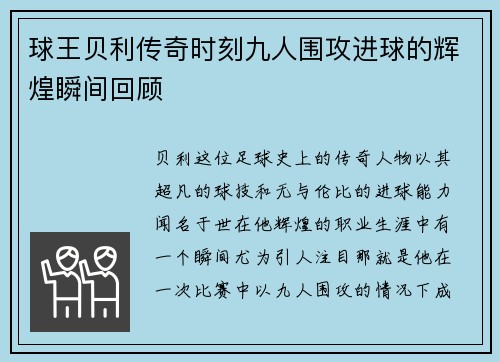 球王贝利传奇时刻九人围攻进球的辉煌瞬间回顾

贝利这位足球史上的传奇人物以其超凡的球技和无与伦比的进球能力闻名于世在他辉煌的职业生涯中有一个瞬间尤为引人注目那就是他在一次比赛中以九人围攻的情况下成